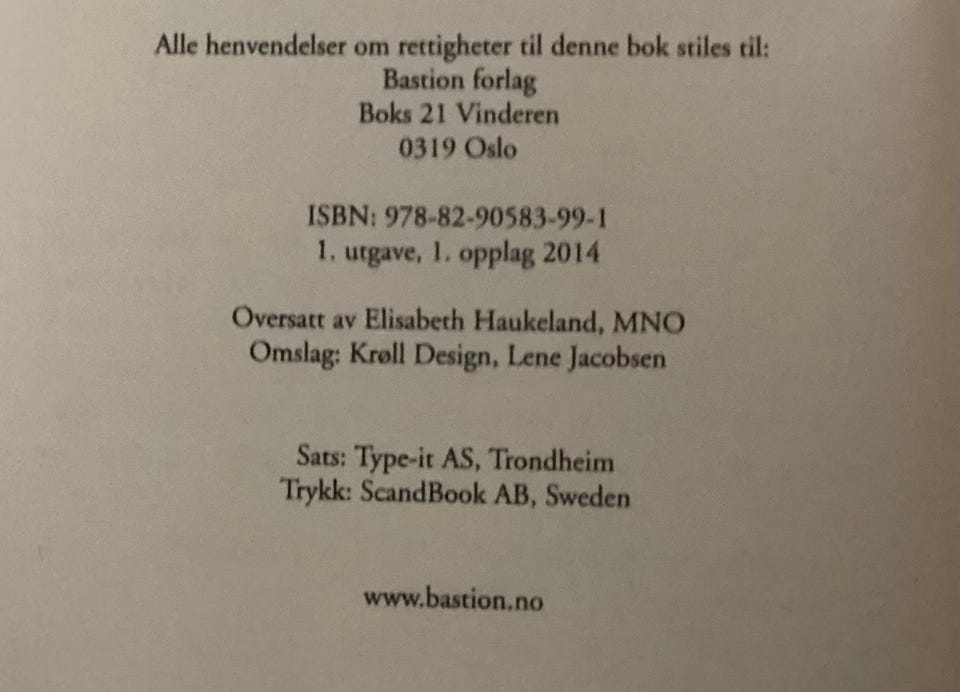 Alle henvendelser om rettigheter til denne bok stiles til:
Bastion forlag
Boks 21 Vinderen
0319 Oslo

ISBN: 978-82-90583-99-1
1. utgave, 1. opplag 2014

Oversatt av Elisabeth Haukeland, MNO
Omslag: Krøll Design, Lene Jacobsen

Sats: Type-it AS, Trondheim
Trykk: ScandBook AB, Sweden

www.bastion.no